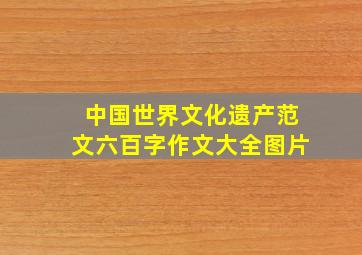 中国世界文化遗产范文六百字作文大全图片